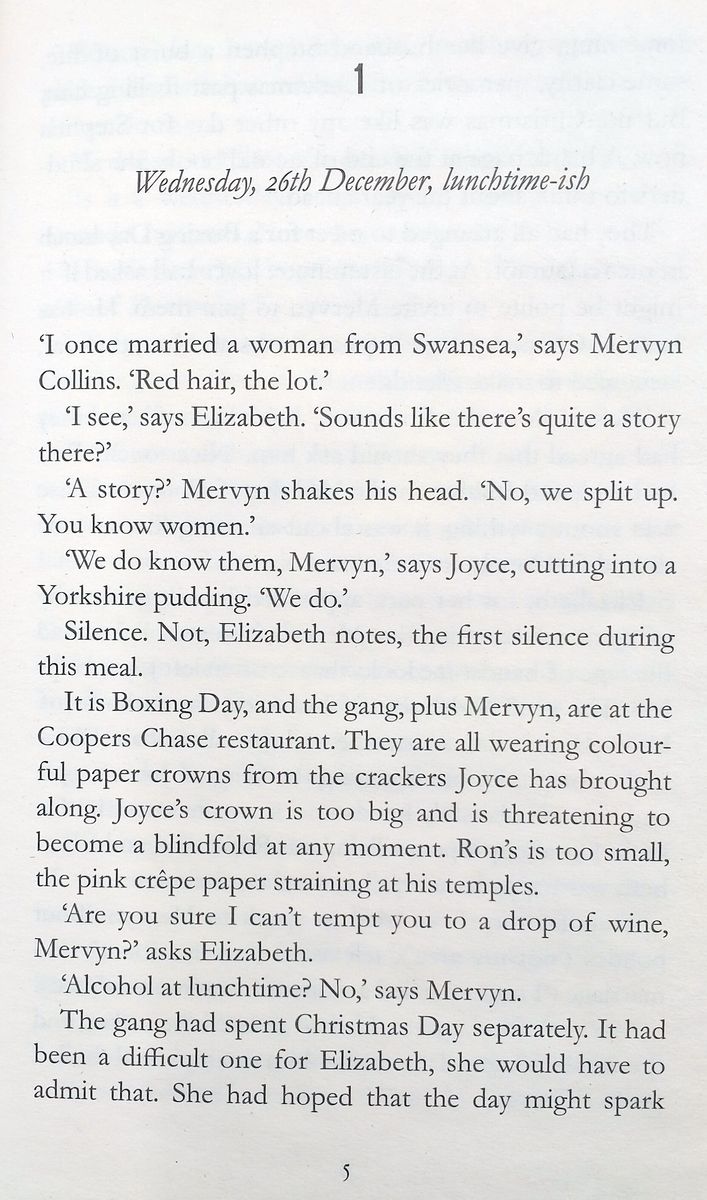 1

Wednesday, 26th December, lunchtime-ish

'I once married a woman from Swansea,' says Mervyn Collins. 'Red hair, the lot.'

'I see,' says Elizabeth. 'Sounds like there's quite a story there?'

'A story?' Mervyn shakes his head. 'No, we split up. You know women.'

'We do know them, Mervyn,' says Joyce, cutting into a Yorkshire pudding. 'We do.'

Silence. Not, Elizabeth notes, the first silence during this meal.

It is Boxing Day, and the gang, plus Mervyn, are at the Coopers Chase restaurant. They are all wearing colourful paper crowns from the crackers Joyce has brought along. Joyce's crown is too big and is threatening to become a blindfold at any moment. Ron's is too small, the pink crêpe paper straining at his temples.

'Are you sure I can't tempt you to a drop of wine, Mervyn?' asks Elizabeth.

'Alcohol at lunchtime? No,' says Mervyn.

The gang had spent Christmas Day separately. It had been a difficult one for Elizabeth, she would have to admit that. She had hoped that the day might spark

5